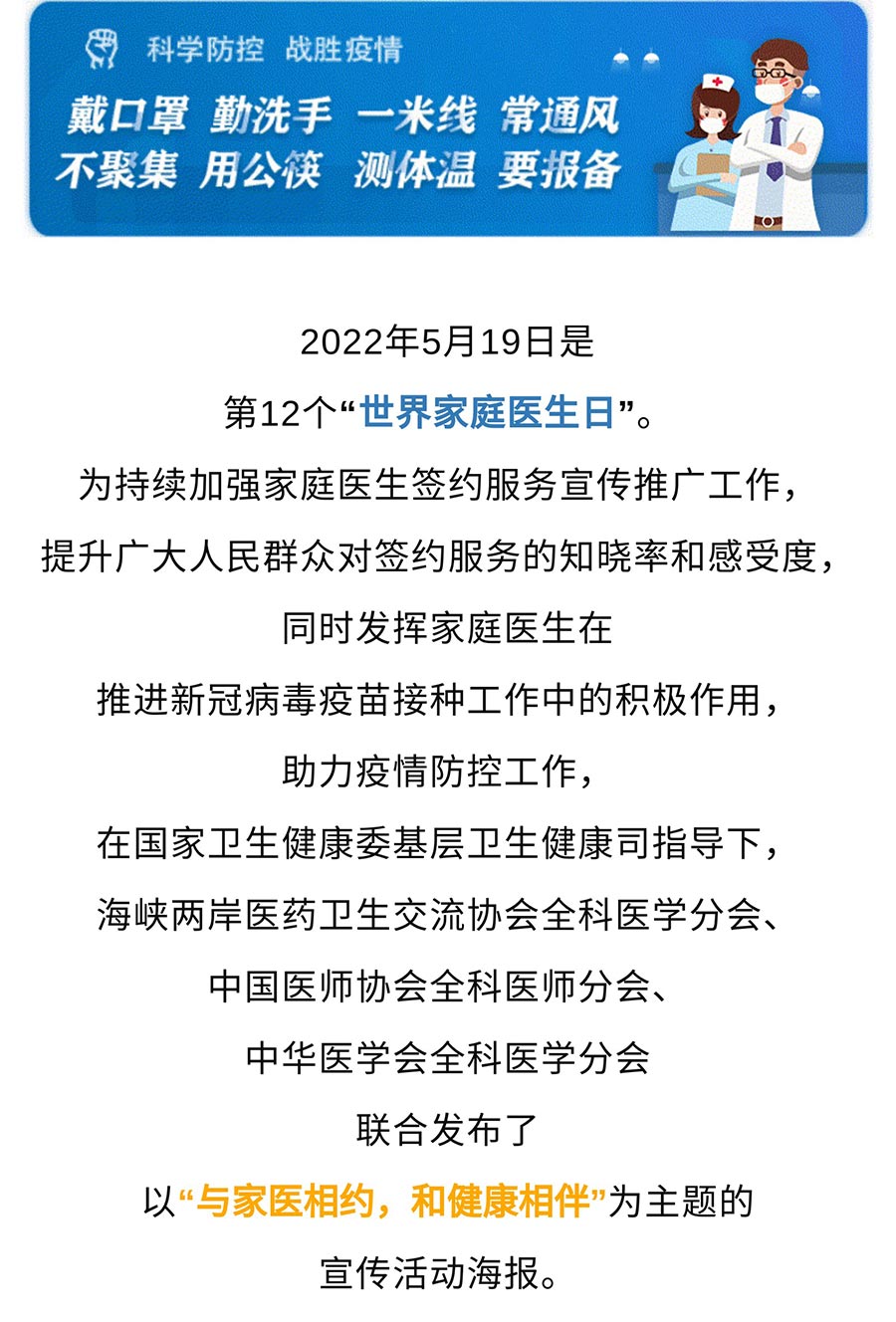 科学防控 战胜疫情

戴口罩 勤洗手 一米线 常通风
不聚集 用公筷 测体温 要报备

2022年5月19日是
第12个“世界家庭医生日”。
为持续加强家庭医生签约服务宣传推广工作，
提升广大人民群众对签约服务的知晓率和感受度，
同时发挥家庭医生在
推进新冠病毒疫苗接种工作中的积极作用，
助力疫情防控工作，
在国家卫生健康委基层卫生健康司指导下，
海峡两岸医药卫生交流协会全科医学分会、
中国医师协会全科医师分会、
中华医学会全科医学分会
联合发布了
以“与家医相约，和健康相伴”为主题的
宣传活动海报。